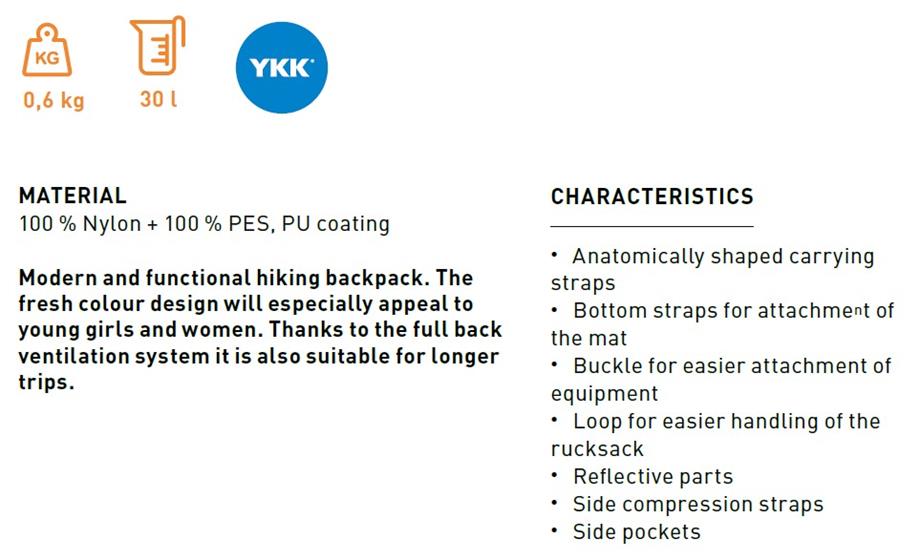 KG

0,6 kg

30 l

YKK

MATERIAL
100 % Nylon + 100 % PES, PU coating

Modern and functional hiking backpack. The fresh colour design will especially appeal to young girls and women. Thanks to the full back ventilation system it is also suitable for longer trips.

CHARACTERISTICS

• Anatomically shaped carrying straps
• Bottom straps for attachment of the mat
• Buckle for easier attachment of equipment
• Loop for easier handling of the rucksack
• Reflective parts
• Side compression straps
• Side pockets